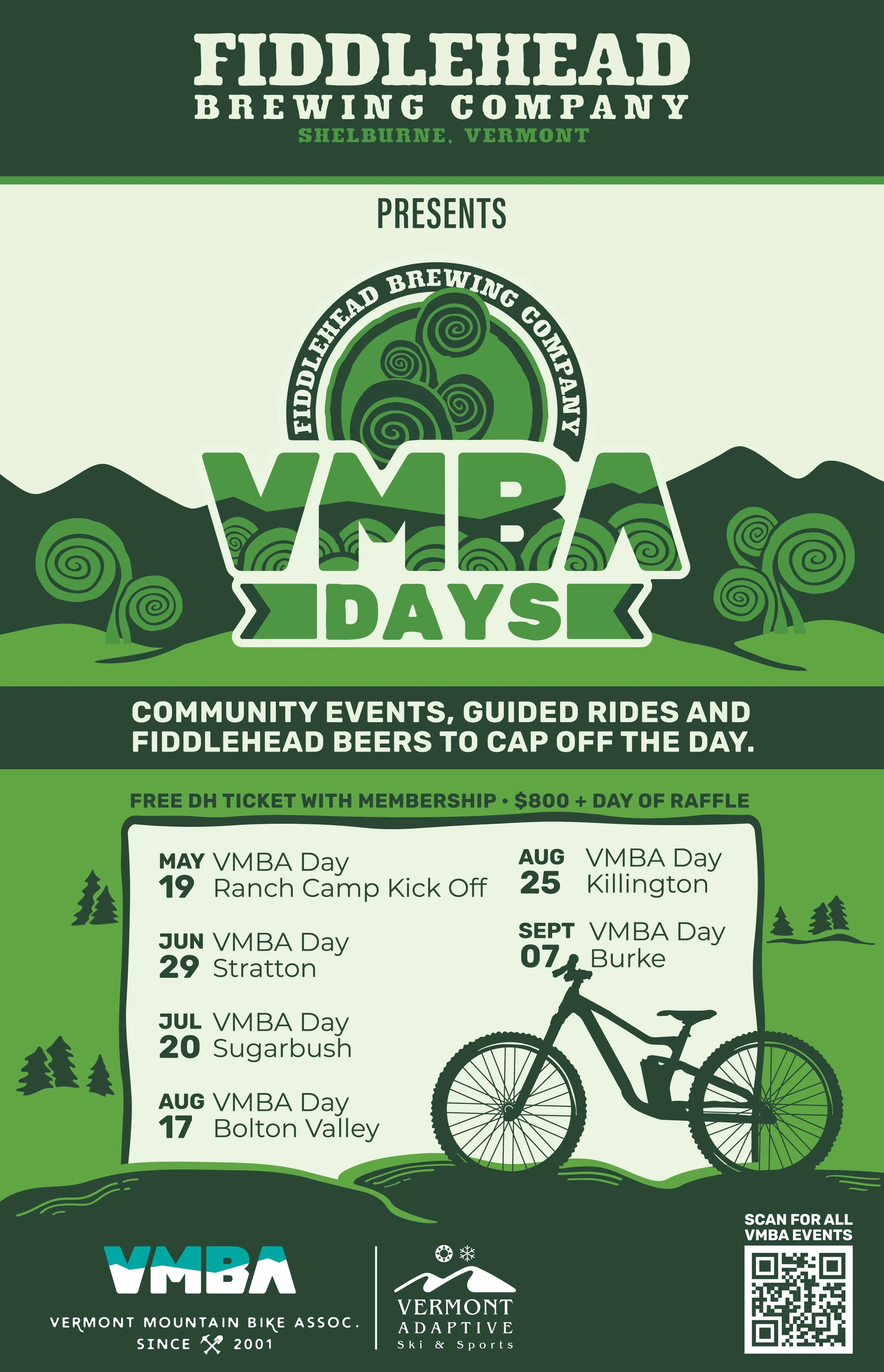 FIDDLEHEAD
BREWING COMPANY
SHELBURNE, VERMONT

PRESENTS

FIDDLEHEAD BREWING COMPANY

VMBA
DAYS

COMMUNITY EVENTS, GUIDED RIDES AND FIDDLEHEAD BEERS TO CAP OFF THE DAY.

FREE DH TICKET WITH MEMBERSHIP • $800 + DAY OF RAFFLE

MAY 19 VMBA Day Ranch Camp Kick Off

JUN 29 VMBA Day Stratton

JUL 20 VMBA Day Sugarbush

AUG 17 VMBA Day Bolton Valley

AUG 25 VMBA Day Killington

SEPT 07 VMBA Day Burke

VMBA
VERMONT MOUNTAIN BIKE ASSOC.
SINCE 2001

VERMONT
ADAPTIVE
Ski & Sports

SCAN FOR ALL VMBA EVENTS